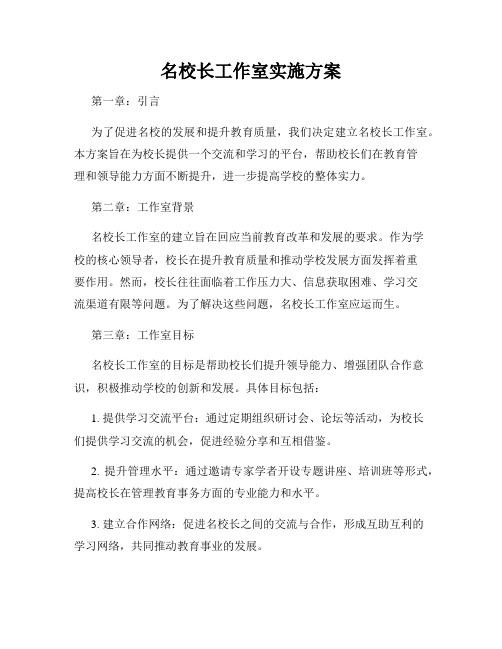 名校长工作室实施方案

第一章：引言

为了促进名校的发展和提升教育质量，我们决定建立名校长工作室。本方案旨在为校长提供一个交流和学习的平台，帮助校长们在教育管理和领导能力方面不断提升，进一步提高学校的整体实力。

第二章：工作室背景

名校长工作室的建立旨在回应当前教育改革和发展的要求。作为学校的核心领导者，校长在提升教育质量和推动学校发展方面发挥着重要作用。然而，校长往往面临着工作压力大、信息获取困难、学习交流渠道有限等问题。为了解决这些问题，名校长工作室应运而生。

第三章：工作室目标

名校长工作室的目标是帮助校长们提升领导能力、增强团队合作意识，积极推动学校的创新和发展。具体目标包括：

1. 提供学习交流平台：通过定期组织研讨会、论坛等活动，为校长们提供学习交流的机会，促进经验分享和互相借鉴。

2. 提升管理水平：通过邀请专家学者开设专题讲座、培训班等形式，提高校长在管理教育事务方面的专业能力和水平。

3. 建立合作网络：促进名校长之间的交流与合作，形成互助互利的学习网络，共同推动教育事业的发展。